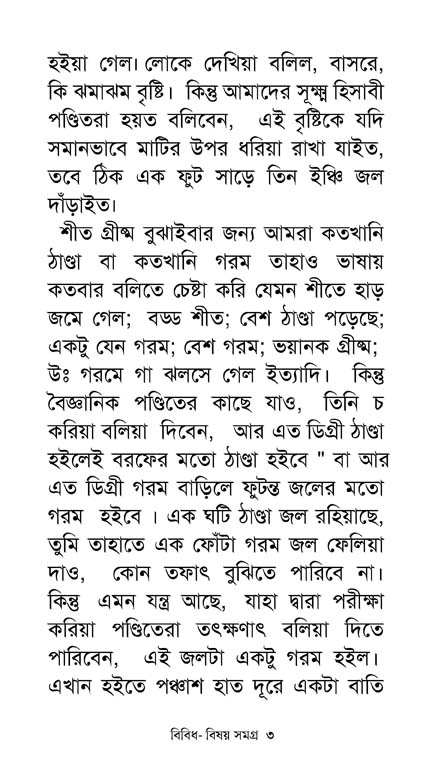 হইয়া গেল। লোকে দেখিয়া বলিল, বাসরে, কি ঝমাঝম বৃষ্টি। কিন্তু আমাদের সূক্ষ্ম হিসাবী পণ্ডিতরা হয়ত বলিবেন, এই বৃষ্টিকে যদি সমানভাবে মাটির উপর ধরিয়া রাখা যাইত, তবে ঠিক এক ফুট সাড়ে তিন ইঞ্চি জল দাঁড়াইত।

শীত গ্রীষ্ম বুঝাইবার জন্য আমরা কতখানি ঠাণ্ডা বা কতখানি গরম তাহাও ভাষায় কতবার বলিতে চেষ্টা করি যেমন শীতে হাড় জমে গেল; বড্ড শীত; বেশ ঠাণ্ডা পড়েছে; একটু যেন গরম; বেশ গরম; ভয়ানক গ্রীষ্ম; উঃ গরমে গা ঝলসে গেল ইত্যাদি। কিন্তু বৈজ্ঞানিক পণ্ডিতের কাছে যাও, তিনি চ করিয়া বলিয়া দিবেন, আর এত ডিগ্রী ঠাণ্ডা হইলেই বরফের মতো ঠাণ্ডা হইবে " বা আর এত ডিগ্রী গরম বাড়িলে ফুটন্ত জলের মতো গরম হইবে । এক ঘটি ঠাণ্ডা জল রহিয়াছে, তুমি তাহাতে এক ফোঁটা গরম জল ফেলিয়া দাও, কোন তফাৎ বুঝিতে পারিবে না। কিন্তু এমন যন্ত্র আছে, যাহা দ্বারা পরীক্ষা করিয়া পণ্ডিতেরা তৎক্ষণাৎ বলিয়া দিতে পারিবেন, এই জলটা একটু গরম হইল। এখান হইতে পঞ্চাশ হাত দূরে একটা বাতি

বিবিধ- বিষয় সমগ্র ৩